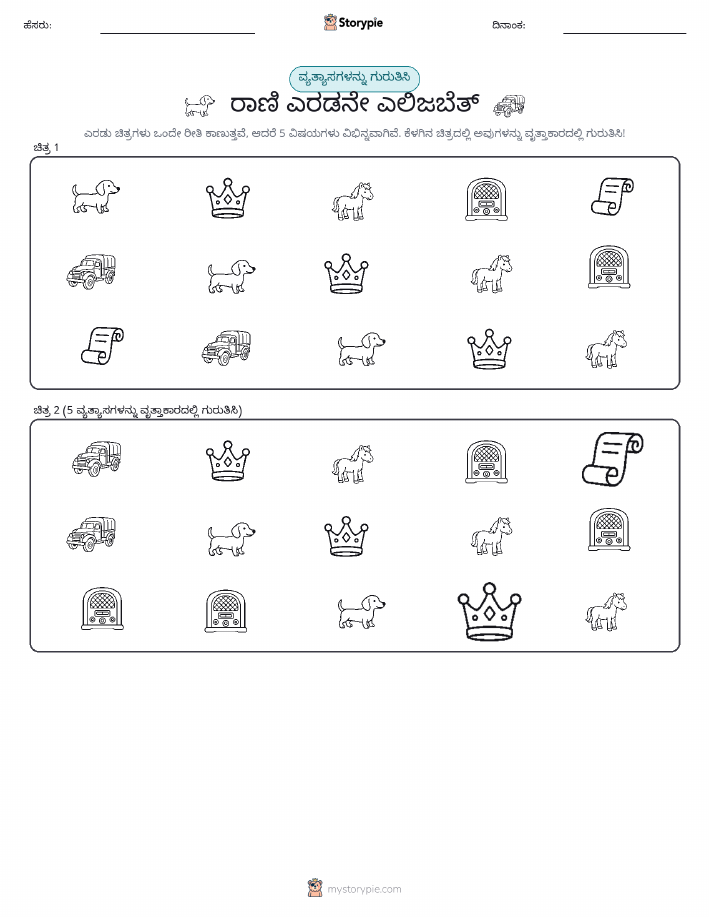 ಹೆಸರು: Storypie ದಿನಾಂಕ:

ವ್ಯತ್ಯಾಸಗಳನ್ನು ಗುರುತಿಸಿ

ರಾಣಿ ಎರಡನೇ ಎಲಿಜಬೆತ್

ಎರಡು ಚಿತ್ರಗಳು ಒಂದೇ ರೀತಿ ಕಾಣುತ್ತವೆ, ಆದರೆ 5 ವಿಷಯಗಳು ವಿಭಿನ್ನವಾಗಿವೆ. ಕೆಳಗಿನ ಚಿತ್ರದಲ್ಲಿ ಅವುಗಳನ್ನು ವೃತ್ತಾಕಾರದಲ್ಲಿ ಗುರುತಿಸಿ!

ಚಿತ್ರ 1

ಚಿತ್ರ 2 (5 ವ್ಯತ್ಯಾಸಗಳನ್ನು ವೃತ್ತಾಕಾರದಲ್ಲಿ ಗುರುತಿಸಿ)

mystorypie.com